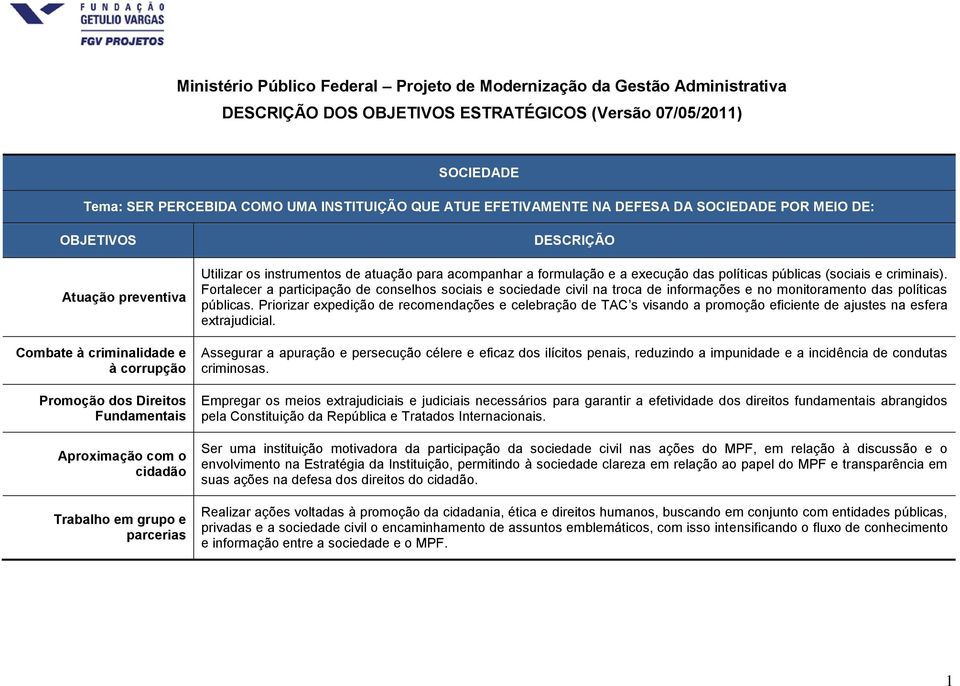 FUNDAÇÃO
GETULIO VARGAS
FGV PROJETOS

Ministério Público Federal – Projeto de Modernização da Gestão Administrativa
DESCRIÇÃO DOS OBJETIVOS ESTRATÉGICOS (Versão 07/05/2011)

SOCIEDADE

Tema: SER PERCEBIDA COMO UMA INSTITUIÇÃO QUE ATUE EFETIVAMENTE NA DEFESA DA SOCIEDADE POR MEIO DE:

| OBJETIVOS | DESCRIÇÃO |
|---|---|
| Atuação preventiva | Utilizar os instrumentos de atuação para acompanhar a formulação e a execução das políticas públicas (sociais e criminais). Fortalecer a participação de conselhos sociais e sociedade civil na troca de informações e no monitoramento das políticas públicas. Priorizar expedição de recomendações e celebração de TAC's visando a promoção eficiente de ajustes na esfera extrajudicial. |
| Combate à criminalidade e à corrupção | Assegurar a apuração e persecução célere e eficaz dos ilícitos penais, reduzindo a impunidade e a incidência de condutas criminosas. |
| Promoção dos Direitos Fundamentais | Empregar os meios extrajudiciais e judiciais necessários para garantir a efetividade dos direitos fundamentais abrangidos pela Constituição da República e Tratados Internacionais. |
| Aproximação com o cidadão | Ser uma instituição motivadora da participação da sociedade civil nas ações do MPF, em relação à discussão e o envolvimento na Estratégia da Instituição, permitindo à sociedade clareza em relação ao papel do MPF e transparência em suas ações na defesa dos direitos do cidadão. |
| Trabalho em grupo e parcerias | Realizar ações voltadas à promoção da cidadania, ética e direitos humanos, buscando em conjunto com entidades públicas, privadas e a sociedade civil o encaminhamento de assuntos emblemáticos, com isso intensificando o fluxo de conhecimento e informação entre a sociedade e o MPF. |

1